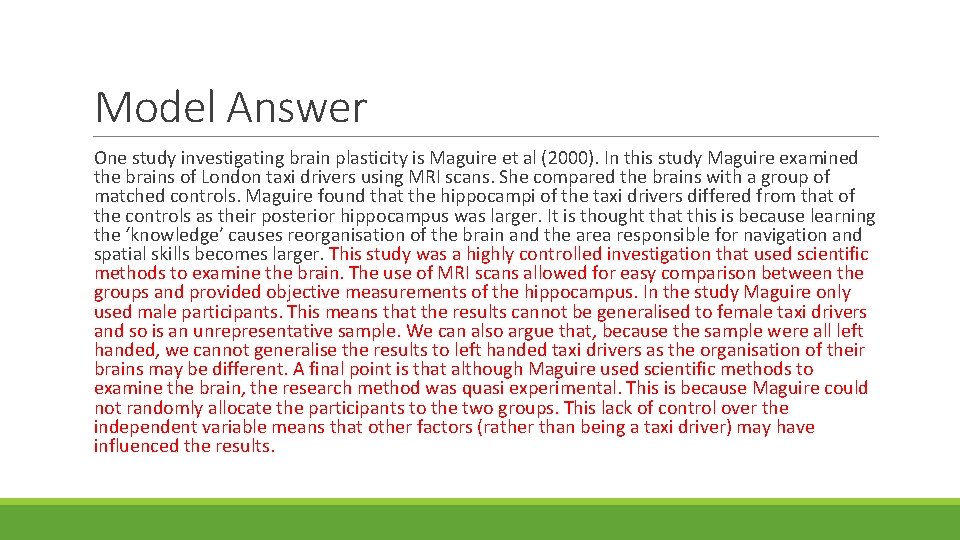 Model Answer

One study investigating brain plasticity is Maguire et al (2000). In this study Maguire examined the brains of London taxi drivers using MRI scans. She compared the brains with a group of matched controls. Maguire found that the hippocampi of the taxi drivers differed from that of the controls as their posterior hippocampus was larger. It is thought that this is because learning the 'knowledge' causes reorganisation of the brain and the area responsible for navigation and spatial skills becomes larger. This study was a highly controlled investigation that used scientific methods to examine the brain. The use of MRI scans allowed for easy comparison between the groups and provided objective measurements of the hippocampus. In the study Maguire only used male participants. This means that the results cannot be generalised to female taxi drivers and so is an unrepresentative sample. We can also argue that, because the sample were all left handed, we cannot generalise the results to left handed taxi drivers as the organisation of their brains may be different. A final point is that although Maguire used scientific methods to examine the brain, the research method was quasi experimental. This is because Maguire could not randomly allocate the participants to the two groups. This lack of control over the independent variable means that other factors (rather than being a taxi driver) may have influenced the results.